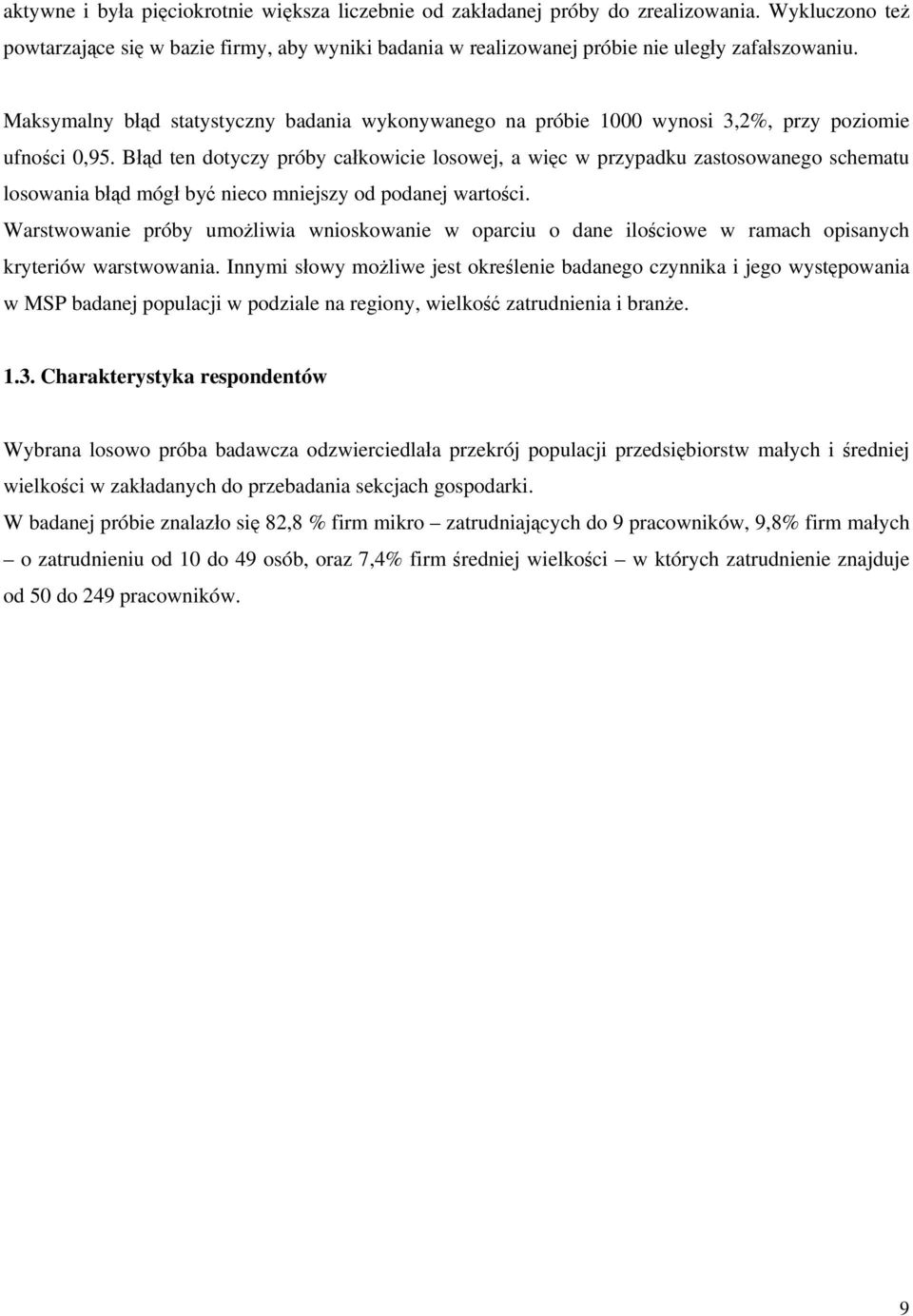 aktywne i była pięciokrotnie większa liczebnie od zakładanej próby do zrealizowania. Wykluczono też powtarzające się w bazie firmy, aby wyniki badania w realizowanej próbie nie uległy zafałszowaniu.

Maksymalny błąd statystyczny badania wykonywanego na próbie 1000 wynosi 3,2%, przy poziomie ufności 0,95. Błąd ten dotyczy próby całkowicie losowej, a więc w przypadku zastosowanego schematu losowania błąd mógł być nieco mniejszy od podanej wartości.

Warstwowanie próby umożliwia wnioskowanie w oparciu o dane ilościowe w ramach opisanych kryteriów warstwowania. Innymi słowy możliwe jest określenie badanego czynnika i jego występowania w MSP badanej populacji w podziale na regiony, wielkość zatrudnienia i branże.

1.3. Charakterystyka respondentów

Wybrana losowo próba badawcza odzwierciedlała przekrój populacji przedsiębiorstw małych i średniej wielkości w zakładanych do przebadania sekcjach gospodarki.

W badanej próbie znalazło się 82,8 % firm mikro – zatrudniających do 9 pracowników, 9,8% firm małych – o zatrudnieniu od 10 do 49 osób, oraz 7,4% firm średniej wielkości – w których zatrudnienie znajduje od 50 do 249 pracowników.

9